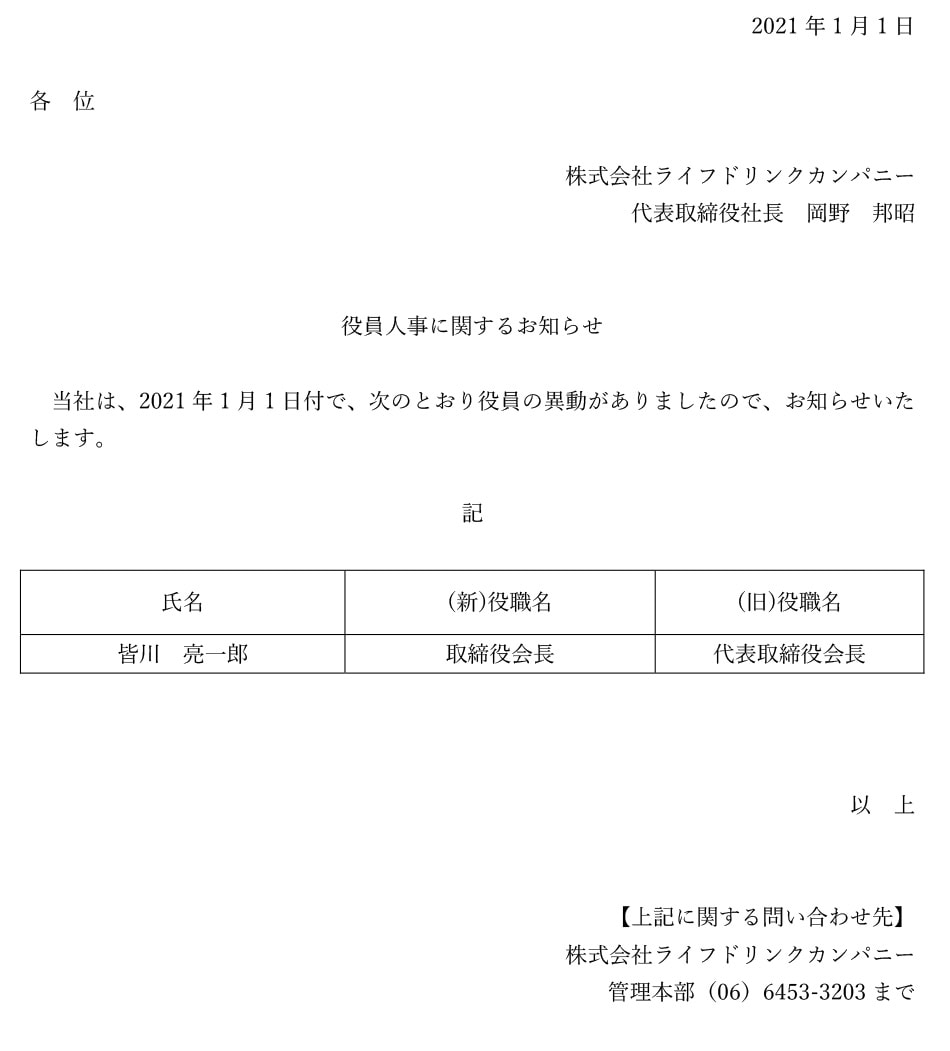 2021 年 1 月 1 日

各　位

株式会社ライフドリンクカンパニー
代表取締役社長　岡野　邦昭

役員人事に関するお知らせ

当社は、2021 年 1 月 1 日付で、次のとおり役員の異動がありましたので、お知らせいたします。

記

| 氏名 | (新)役職名 | (旧)役職名 |
|---|---|---|
| 皆川　亮一郎 | 取締役会長 | 代表取締役会長 |

以　上

【上記に関する問い合わせ先】
株式会社ライフドリンクカンパニー
管理本部（06）6453-3203 まで